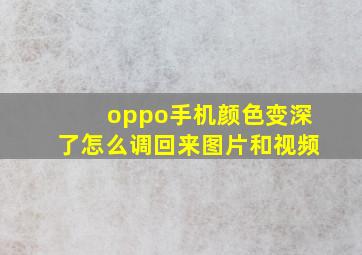 oppo手机颜色变深了怎么调回来图片和视频